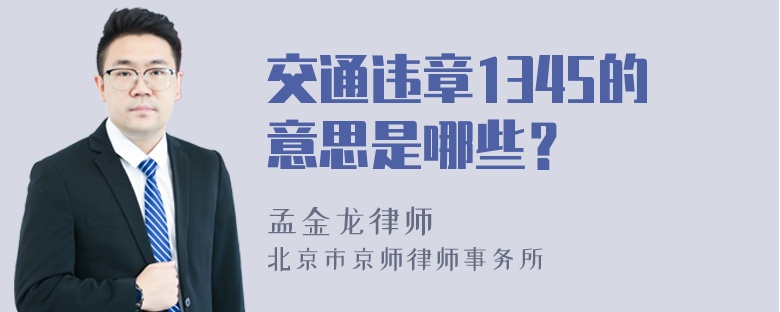 交通违章1345的意思是哪些？

孟金龙律师

北京市京师律师事务所